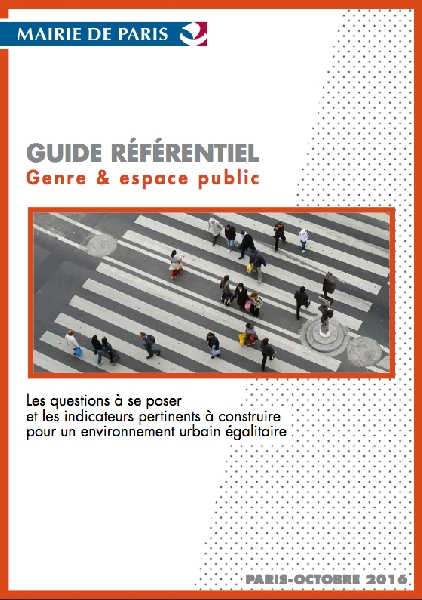 MAIRIE DE PARIS

GUIDE RÉFÉRENTIEL
Genre & espace public

Les questions à se poser
et les indicateurs pertinents à construire
pour un environnement urbain égalitaire

PARIS-OCTOBRE 2016